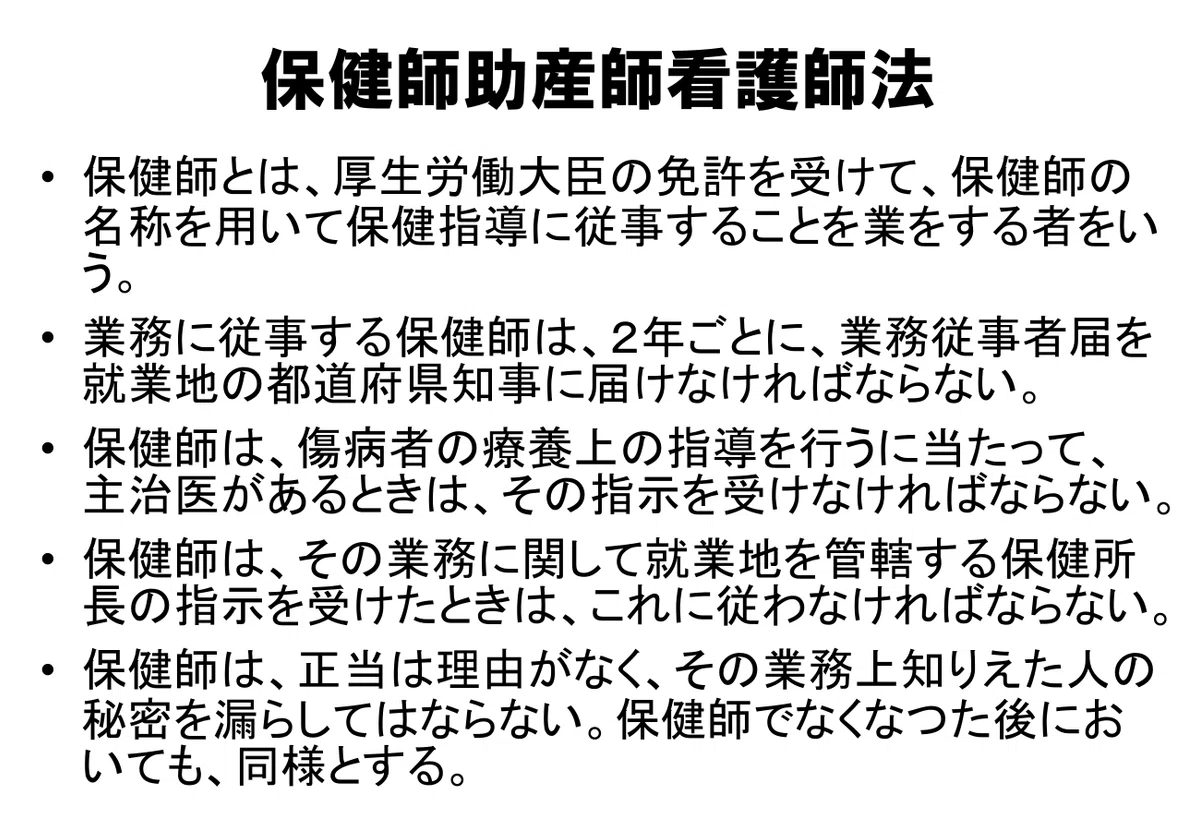 保健師助産師看護師法

• 保健師とは、厚生労働大臣の免許を受けて、保健師の名称を用いて保健指導に従事することを業をする者をいう。
• 業務に従事する保健師は、2年ごとに、業務従事者届を就業地の都道府県知事に届けなければならない。
• 保健師は、傷病者の療養上の指導を行うに当たって、主治医があるときは、その指示を受けなければならない。
• 保健師は、その業務に関して就業地を管轄する保健所長の指示を受けたときは、これに従わなければならない。
• 保健師は、正当は理由がなく、その業務上知りえた人の秘密を漏らしてはならない。保健師でなくなつた後においても、同様とする。